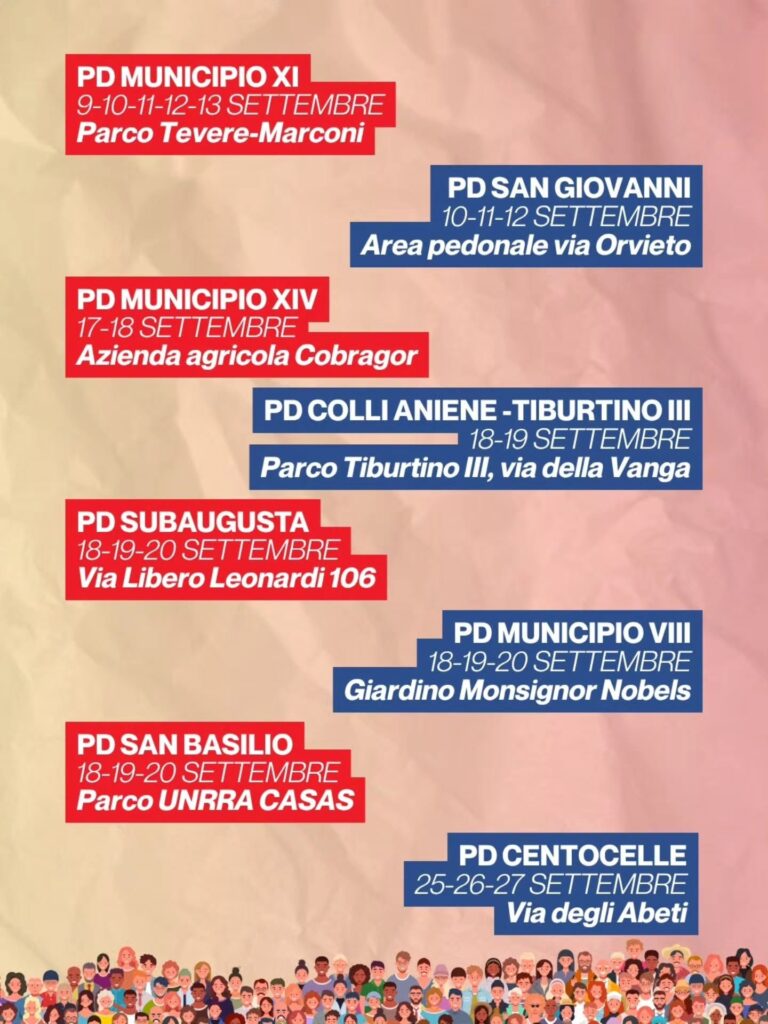 PD MUNICIPIO XI
9-10-11-12-13 SETTEMBRE
Parco Tevere-Marconi

PD SAN GIOVANNI
10-11-12 SETTEMBRE
Area pedonale via Orvieto

PD MUNICIPIO XIV
17-18 SETTEMBRE
Azienda agricola Cobragor

PD COLLI ANIENE -TIBURTINO III
18-19 SETTEMBRE
Parco Tiburtino III, via della Vanga

PD SUBAUGUSTA
18-19-20 SETTEMBRE
Via Libero Leonardi 106

PD MUNICIPIO VIII
18-19-20 SETTEMBRE
Giardino Monsignor Nobels

PD SAN BASILIO
18-19-20 SETTEMBRE
Parco UNRRA CASAS

PD CENTOCELLE
25-26-27 SETTEMBRE
Via degli Abeti